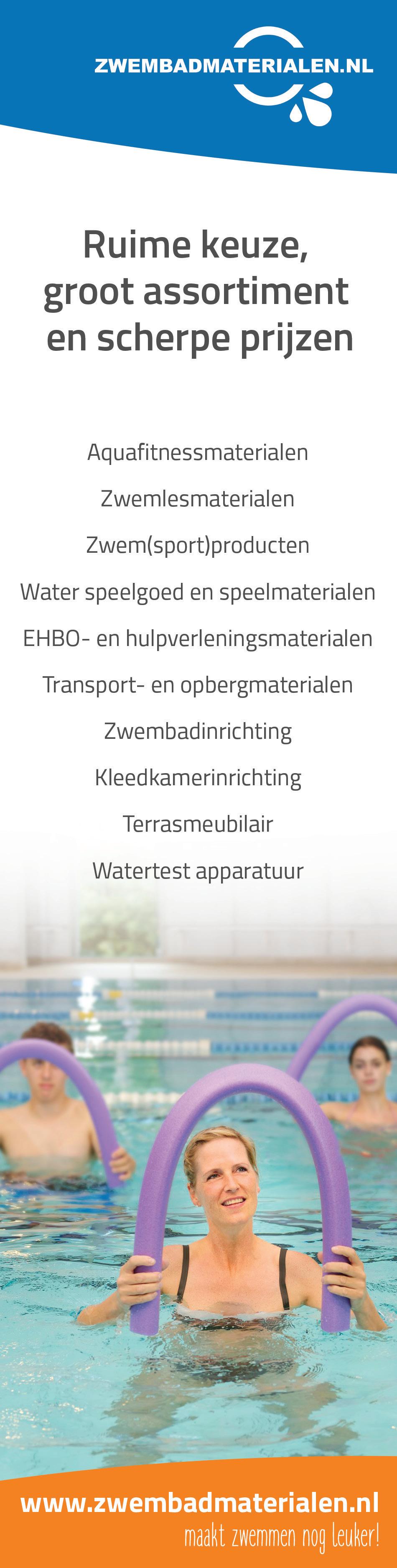 ZWEMBADMATERIALEN.NL

Ruime keuze, groot assortiment en scherpe prijzen

Aquafitnessmaterialen

Zwemlesmaterialen

Zwem(sport)producten

Water speelgoed en speelmaterialen

EHBO- en hulpverleningsmaterialen

Transport- en opbergmaterialen

Zwembadinrichting

Kleedkamerinrichting

Terrasmeubilair

Watertest apparatuur

www.zwembadmaterialen.nl

maakt zwemmen nog leuker!